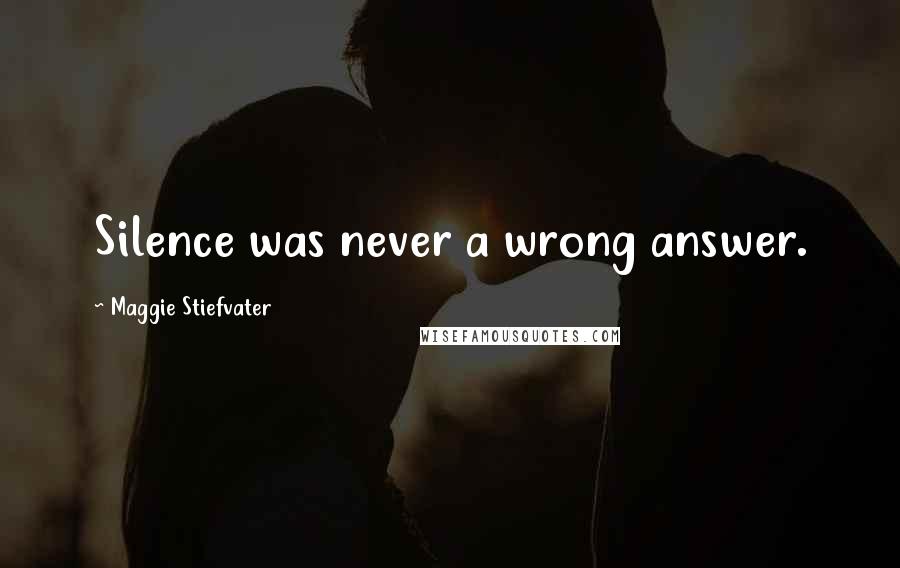 Silence was never a wrong answer.

~ Maggie Stiefvater

WISEFAMOUSQUOTES.COM